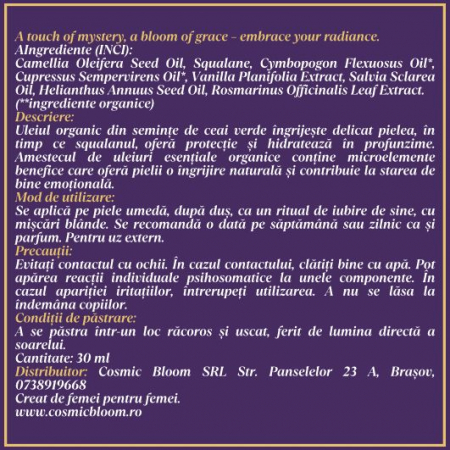 A touch of mystery, a bloom of grace – embrace your radiance.
AIngrediente (INCI):
Camellia Oleifera Seed Oil, Squalane, Cymbopogon Flexuosus Oil*, Cupressus Sempervirens Oil*, Vanilla Planifolia Extract, Salvia Sclarea Oil, Helianthus Annuus Seed Oil, Rosmarinus Officinalis Leaf Extract. (**ingrediente organice)
Descriere:
Uleiul organic din semințe de ceai verde îngrijește delicat pielea, în timp ce squalanul, oferă protecție și hidratează în profunzime. Amestecul de uleiuri esențiale organice conține microelemente benefice care oferă pielii o îngrijire naturală și contribuie la starea de bine emoțională.
Mod de utilizare:
Se aplică pe piele umedă, după duș, ca un ritual de iubire de sine, cu mișcări blânde. Se recomandă o dată pe săptămână sau zilnic ca și parfum. Pentru uz extern.
Precauții:
Evitați contactul cu ochii. În cazul contactului, clătiți bine cu apă. Pot apărea reacții individuale psihosomatice la unele componente. În cazul apariției iritațiilor, întrerupeți utilizarea. A nu se lăsa la îndemâna copiilor.
Condiții de păstrare:
A se păstra într-un loc răcoros și uscat, ferit de lumina directă a soarelui.
Cantitate: 30 ml
Distribuitor: Cosmic Bloom SRL Str. Panselelor 23 A, Brașov, 0738919668
Creat de femei pentru femei.
www.cosmicbloom.ro